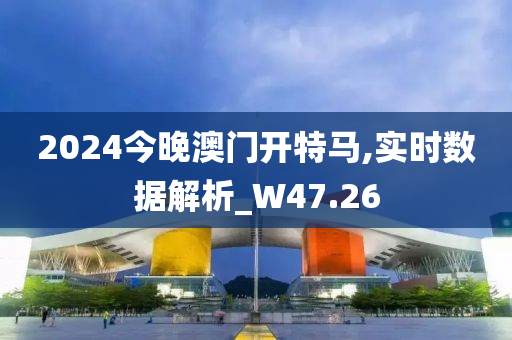 2024今晚澳门开特马,实时数据解析_W47.26